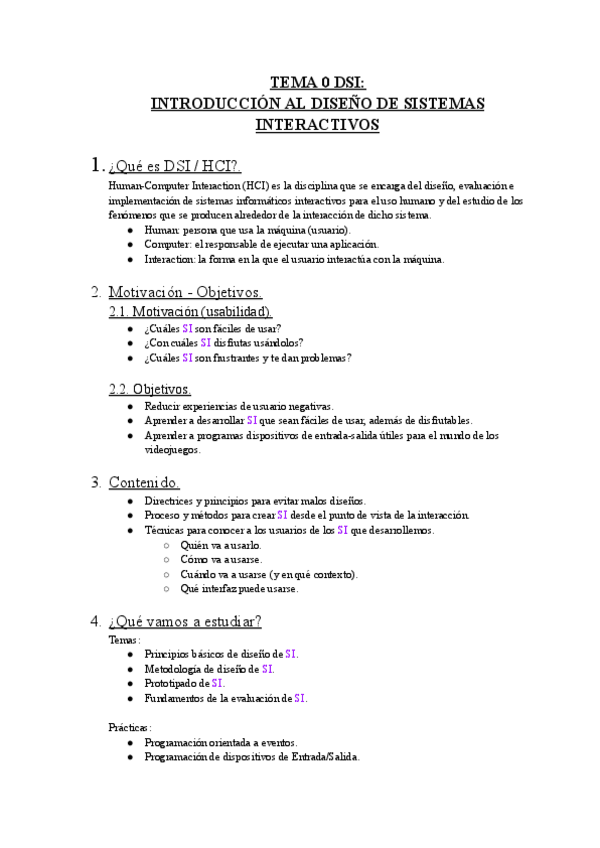 TEMA 0 DSI:
INTRODUCCIÓN AL DISEÑO DE SISTEMAS INTERACTIVOS

1. ¿Qué es DSI / HCI?.

Human-Computer Interaction (HCI) es la disciplina que se encarga del diseño, evaluación e implementación de sistemas informáticos interactivos para el uso humano y del estudio de los fenómenos que se producen alrededor de la interacción de dicho sistema.
● Human: persona que usa la máquina (usuario).
● Computer: el responsable de ejecutar una aplicación.
● Interaction: la forma en la que el usuario interactúa con la máquina.

2. Motivación - Objetivos.
2.1. Motivación (usabilidad).
● ¿Cuáles SI son fáciles de usar?
● ¿Con cuáles SI disfrutas usándolos?
● ¿Cuáles SI son frustrantes y te dan problemas?

2.2. Objetivos.
● Reducir experiencias de usuario negativas.
● Aprender a desarrollar SI que sean fáciles de usar, además de disfrutables.
● Aprender a programas dispositivos de entrada-salida útiles para el mundo de los videojuegos.

3. Contenido.
● Directrices y principios para evitar malos diseños.
● Proceso y métodos para crear SI desde el punto de vista de la interacción.
● Técnicas para conocer a los usuarios de los SI que desarrollemos.
○ Quién va a usarlo.
○ Cómo va a usarse.
○ Cuándo va a usarse (y en qué contexto).
○ Qué interfaz puede usarse.

4. ¿Qué vamos a estudiar?
Temas:
● Principios básicos de diseño de SI.
● Metodología de diseño de SI.
● Prototipado de SI.
● Fundamentos de la evaluación de SI.

Prácticas:
● Programación orientada a eventos.
● Programación de dispositivos de Entrada/Salida.